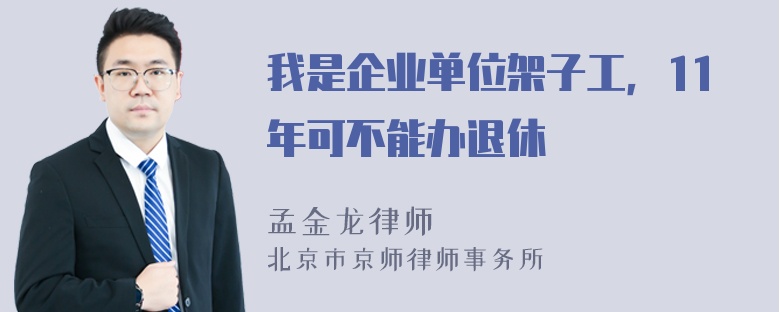 我是企业单位架子工，11年可不能办退休

孟金龙律师

北京市京师律师事务所